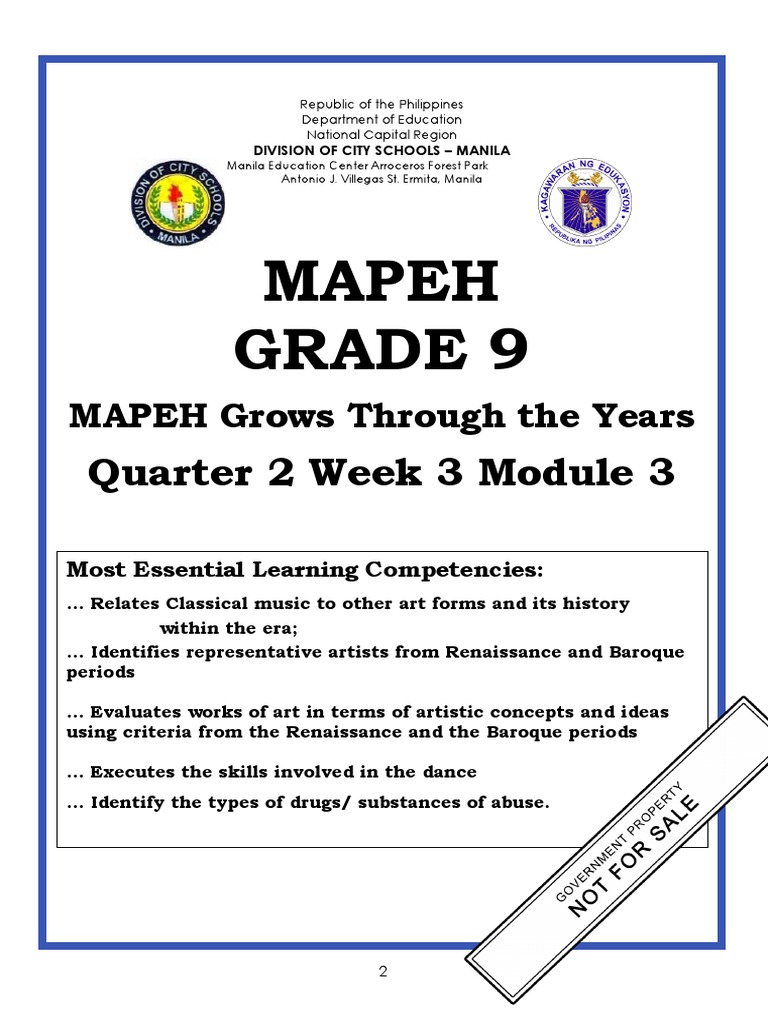 Republic of the Philippines
Department of Education
National Capital Region
DIVISION OF CITY SCHOOLS – MANILA
Manila Education Center Arroceros Forest Park
Antonio J. Villegas St. Ermita, Manila

DIVISION OF CITY SCHOOLS MANILA

KAGAWARAN NG EDUKASYON
REPUBLIKA NG PILIPINAS

MAPEH
GRADE 9

MAPEH Grows Through the Years

Quarter 2 Week 3 Module 3

Most Essential Learning Competencies:

... Relates Classical music to other art forms and its history within the era;

... Identifies representative artists from Renaissance and Baroque periods

... Evaluates works of art in terms of artistic concepts and ideas using criteria from the Renaissance and the Baroque periods

... Executes the skills involved in the dance

... Identify the types of drugs/ substances of abuse.

GOVERNMENT PROPERTY
NOT FOR SALE

2